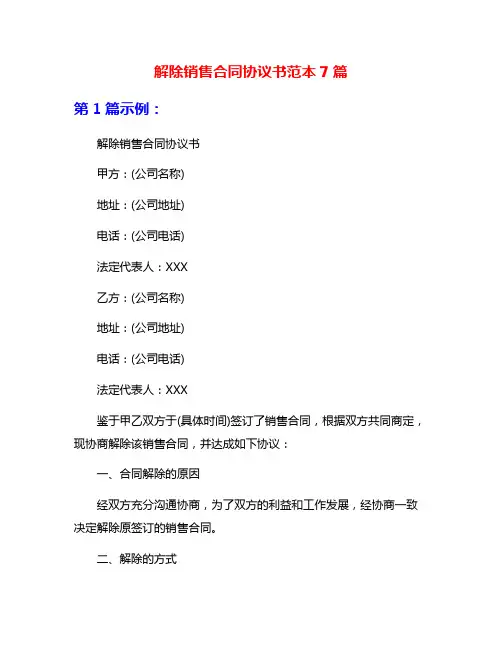 解除销售合同协议书范本 7 篇

第 1 篇示例：

解除销售合同协议书

甲方：(公司名称)

地址：(公司地址)

电话：(公司电话)

法定代表人：XXX

乙方：(公司名称)

地址：(公司地址)

电话：(公司电话)

法定代表人：XXX

鉴于甲乙双方于(具体时间)签订了销售合同，根据双方共同商定，现协商解除该销售合同，并达成如下协议：

一、合同解除的原因

经双方充分沟通协商，为了双方的利益和工作发展，经协商一致决定解除原签订的销售合同。

二、解除的方式